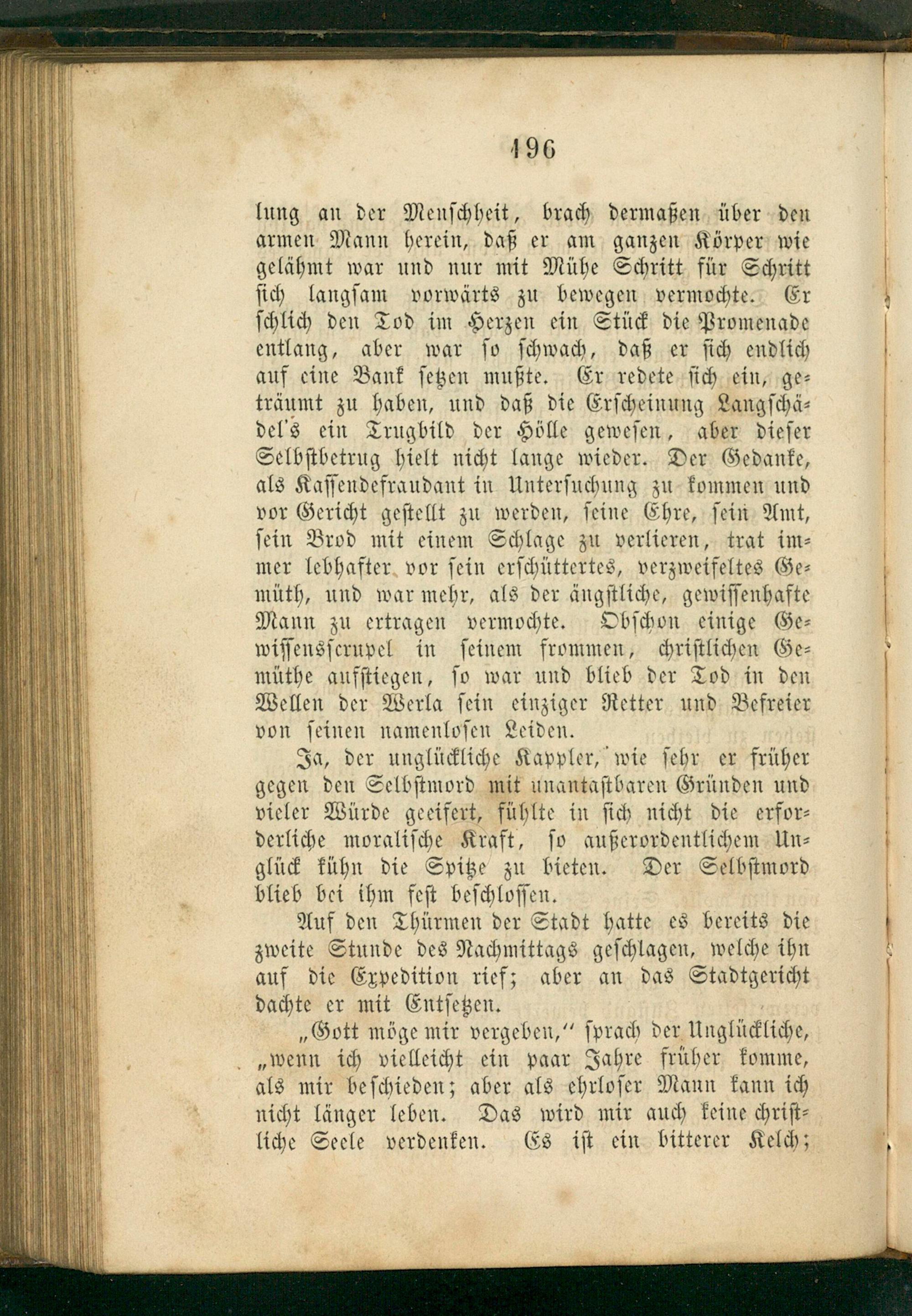 196

lung an der Menschheit, brach dermaßen über den armen Mann herein, daß er am ganzen Körper wie gelähmt war und nur mit Mühe Schritt für Schritt sich langsam vorwärts zu bewegen vermochte. Er schlich den Tod im Herzen ein Stück die Promenade entlang, aber war so schwach, daß er sich endlich auf eine Bank setzen mußte. Er redete sich ein, geträumt zu haben, und daß die Erscheinung Langschädel's ein Trugbild der Hölle gewesen, aber dieser Selbstbetrug hielt nicht lange wieder. Der Gedanke, als Kassendefraudant in Untersuchung zu kommen und vor Gericht gestellt zu werden, seine Ehre, sein Amt, sein Brod mit einem Schlage zu verlieren, trat immer lebhafter vor sein erschüttertes, verzweifeltes Gemüth, und war mehr, als der ängstliche, gewissenhafte Mann zu ertragen vermochte. Obschon einige Gewissensscrupel in seinem frommen, christlichen Gemüthe aufstiegen, so war und blieb der Tod in den Wellen der Werla sein einziger Retter und Befreier von seinen namenlosen Leiden.

Ja, der unglückliche Kappler, wie sehr er früher gegen den Selbstmord mit unantastbaren Gründen und vieler Würde geeifert, fühlte in sich nicht die erforderliche moralische Kraft, so außerordentlichem Unglück kühn die Spitze zu bieten. Der Selbstmord blieb bei ihm fest beschlossen.

Auf den Thürmen der Stadt hatte es bereits die zweite Stunde des Nachmittags geschlagen, welche ihn auf die Expedition rief; aber an das Stadtgericht dachte er mit Entsetzen.

„Gott möge mir vergeben," sprach der Unglückliche, „wenn ich vielleicht ein paar Jahre früher komme, als mir beschieden; aber als ehrloser Mann kann ich nicht länger leben. Das wird mir auch keine christliche Seele verdenken. Es ist ein bitterer Kelch;